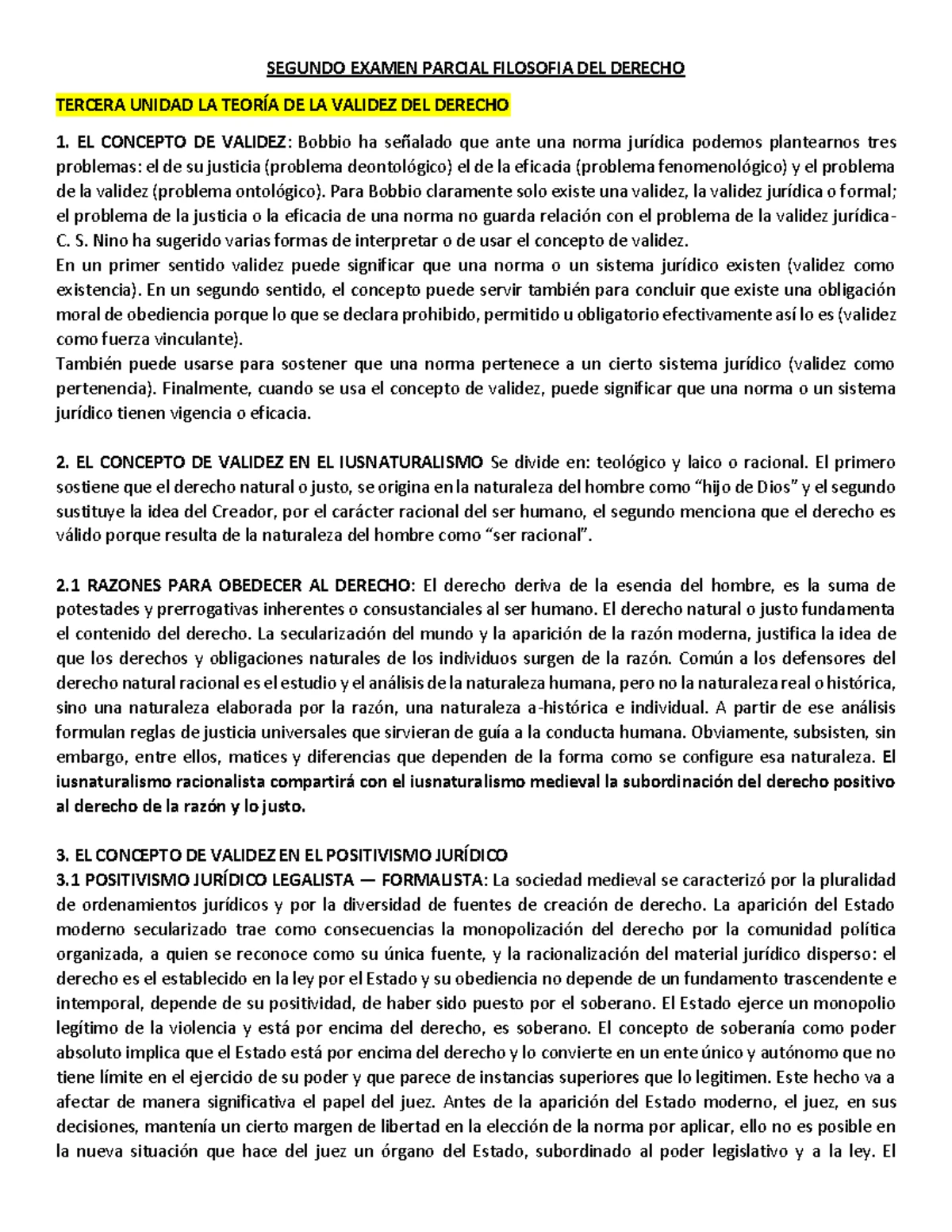 SEGUNDO EXAMEN PARCIAL FILOSOFIA DEL DERECHO

TERCERA UNIDAD LA TEORÍA DE LA VALIDEZ DEL DERECHO

1. EL CONCEPTO DE VALIDEZ: Bobbio ha señalado que ante una norma jurídica podemos plantearnos tres problemas: el de su justicia (problema deontológico) el de la eficacia (problema fenomenológico) y el problema de la validez (problema ontológico). Para Bobbio claramente solo existe una validez, la validez jurídica o formal; el problema de la justicia o la eficacia de una norma no guarda relación con el problema de la validez jurídica-
C. S. Nino ha sugerido varias formas de interpretar o de usar el concepto de validez.
En un primer sentido validez puede significar que una norma o un sistema jurídico existen (validez como existencia). En un segundo sentido, el concepto puede servir también para concluir que existe una obligación moral de obediencia porque lo que se declara prohibido, permitido u obligatorio efectivamente así lo es (validez como fuerza vinculante).
También puede usarse para sostener que una norma pertenece a un cierto sistema jurídico (validez como pertenencia). Finalmente, cuando se usa el concepto de validez, puede significar que una norma o un sistema jurídico tienen vigencia o eficacia.

2. EL CONCEPTO DE VALIDEZ EN EL IUSNATURALISMO Se divide en: teológico y laico o racional. El primero sostiene que el derecho natural o justo, se origina en la naturaleza del hombre como "hijo de Dios" y el segundo sustituye la idea del Creador, por el carácter racional del ser humano, el segundo menciona que el derecho es válido porque resulta de la naturaleza del hombre como "ser racional".

2.1 RAZONES PARA OBEDECER AL DERECHO: El derecho deriva de la esencia del hombre, es la suma de potestades y prerrogativas inherentes o consustanciales al ser humano. El derecho natural o justo fundamenta el contenido del derecho. La secularización del mundo y la aparición de la razón moderna, justifica la idea de que los derechos y obligaciones naturales de los individuos surgen de la razón. Común a los defensores del derecho natural racional es el estudio y el análisis de la naturaleza humana, pero no la naturaleza real o histórica, sino una naturaleza elaborada por la razón, una naturaleza a-histórica e individual. A partir de ese análisis formulan reglas de justicia universales que sirvieran de guía a la conducta humana. Obviamente, subsisten, sin embargo, entre ellos, matices y diferencias que dependen de la forma como se configure esa naturaleza. El iusnaturalismo racionalista compartirá con el iusnaturalismo medieval la subordinación del derecho positivo al derecho de la razón y lo justo.

3. EL CONCEPTO DE VALIDEZ EN EL POSITIVISMO JURÍDICO
3.1 POSITIVISMO JURÍDICO LEGALISTA — FORMALISTA: La sociedad medieval se caracterizó por la pluralidad de ordenamientos jurídicos y por la diversidad de fuentes de creación de derecho. La aparición del Estado moderno secularizado trae como consecuencias la monopolización del derecho por la comunidad política organizada, a quien se reconoce como su única fuente, y la racionalización del material jurídico disperso: el derecho es el establecido en la ley por el Estado y su obediencia no depende de un fundamento trascendente e intemporal, depende de su positividad, de haber sido puesto por el soberano. El Estado ejerce un monopolio legítimo de la violencia y está por encima del derecho, es soberano. El concepto de soberanía como poder absoluto implica que el Estado está por encima del derecho y lo convierte en un ente único y autónomo que no tiene límite en el ejercicio de su poder y que parece de instancias superiores que lo legitimen. Este hecho va a afectar de manera significativa el papel del juez. Antes de la aparición del Estado moderno, el juez, en sus decisiones, mantenía un cierto margen de libertad en la elección de la norma por aplicar, ello no es posible en la nueva situación que hace del juez un órgano del Estado, subordinado al poder legislativo y a la ley. El